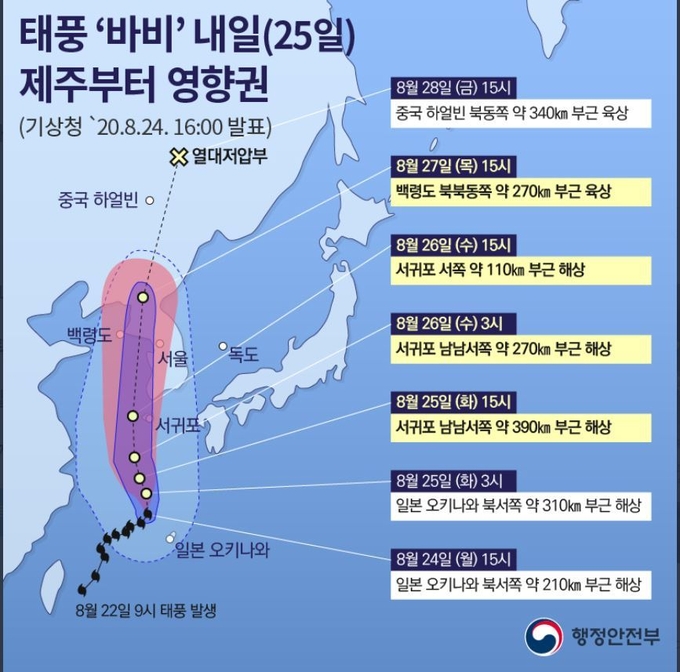 태풍 '바비' 내일(25일) 제주부터 영향권

(기상청 `20.8.24. 16:00 발표)

열대저압부

중국 하얼빈

백령도

서울

독도

서귀포

일본 오키나와

8월 22일 9시 태풍 발생

8월 28일 (금) 15시
중국 하얼빈 북동쪽 약 340㎞ 부근 육상

8월 27일 (목) 15시
백령도 북북동쪽 약 270㎞ 부근 육상

8월 26일 (수) 15시
서귀포 서쪽 약 110㎞ 부근 해상

8월 26일 (수) 3시
서귀포 남남서쪽 약 270㎞ 부근 해상

8월 25일 (화) 15시
서귀포 남남서쪽 약 390㎞ 부근 해상

8월 25일 (화) 3시
일본 오키나와 북서쪽 약 310㎞ 부근 해상

8월 24일 (월) 15시
일본 오키나와 북서쪽 약 210㎞ 부근 해상

행정안전부